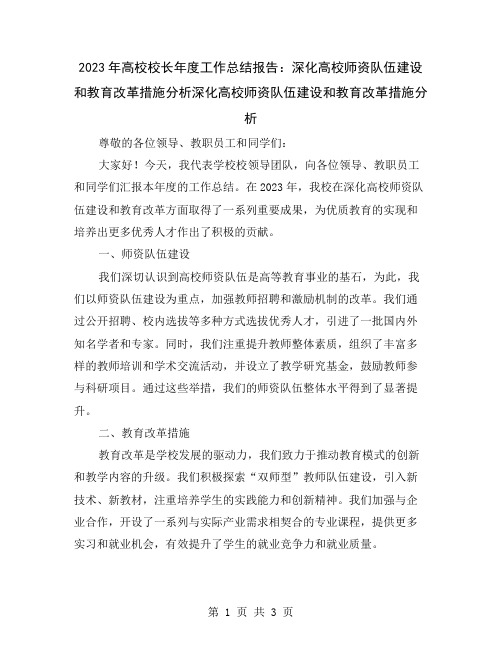 2023年高校校长年度工作总结报告：深化高校师资队伍建设和教育改革措施分析深化高校师资队伍建设和教育改革措施分析

尊敬的各位领导、教职员工和同学们：

大家好！今天，我代表学校校领导团队，向各位领导、教职员工和同学们汇报本年度的工作总结。在2023年，我校在深化高校师资队伍建设和教育改革方面取得了一系列重要成果，为优质教育的实现和培养出更多优秀人才作出了积极的贡献。

一、师资队伍建设

我们深切认识到高校师资队伍是高等教育事业的基石，为此，我们以师资队伍建设为重点，加强教师招聘和激励机制的改革。我们通过公开招聘、校内选拔等多种方式选拔优秀人才，引进了一批国内外知名学者和专家。同时，我们注重提升教师整体素质，组织了丰富多样的教师培训和学术交流活动，并设立了教学研究基金，鼓励教师参与科研项目。通过这些举措，我们的师资队伍整体水平得到了显著提升。

二、教育改革措施

教育改革是学校发展的驱动力，我们致力于推动教育模式的创新和教学内容的升级。我们积极探索“双师型”教师队伍建设，引入新技术、新教材，注重培养学生的实践能力和创新精神。我们加强与企业合作，开设了一系列与实际产业需求相契合的专业课程，提供更多实习和就业机会，有效提升了学生的就业竞争力和就业质量。

第 1 页 共 3 页